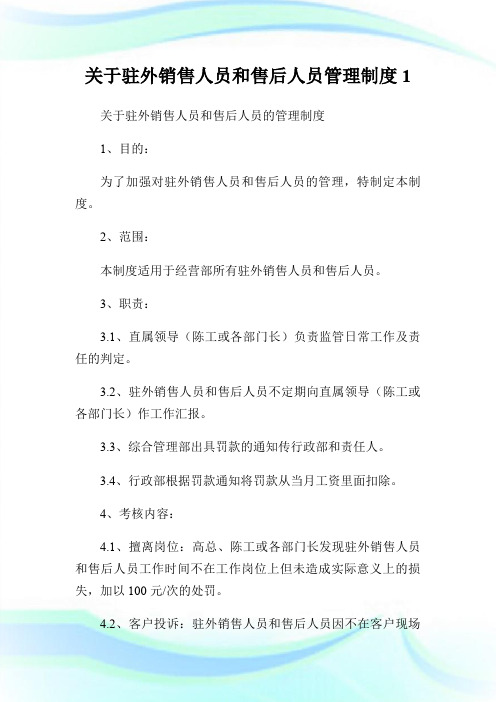 关于驻外销售人员和售后人员管理制度 1

关于驻外销售人员和售后人员的管理制度

1、目的：

为了加强对驻外销售人员和售后人员的管理，特制定本制度。

2、范围：

本制度适用于经营部所有驻外销售人员和售后人员。

3、职责：

3.1、直属领导（陈工或各部门长）负责监管日常工作及责任的判定。

3.2、驻外销售人员和售后人员不定期向直属领导（陈工或各部门长）作工作汇报。

3.3、综合管理部出具罚款的通知传行政部和责任人。

3.4、行政部根据罚款通知将罚款从当月工资里面扣除。

4、考核内容：

4.1、擅离岗位：高总、陈工或各部门长发现驻外销售人员和售后人员工作时间不在工作岗位上但未造成实际意义上的损失，加以 100 元/次的处罚。

4.2、客户投诉：驻外销售人员和售后人员因不在客户现场